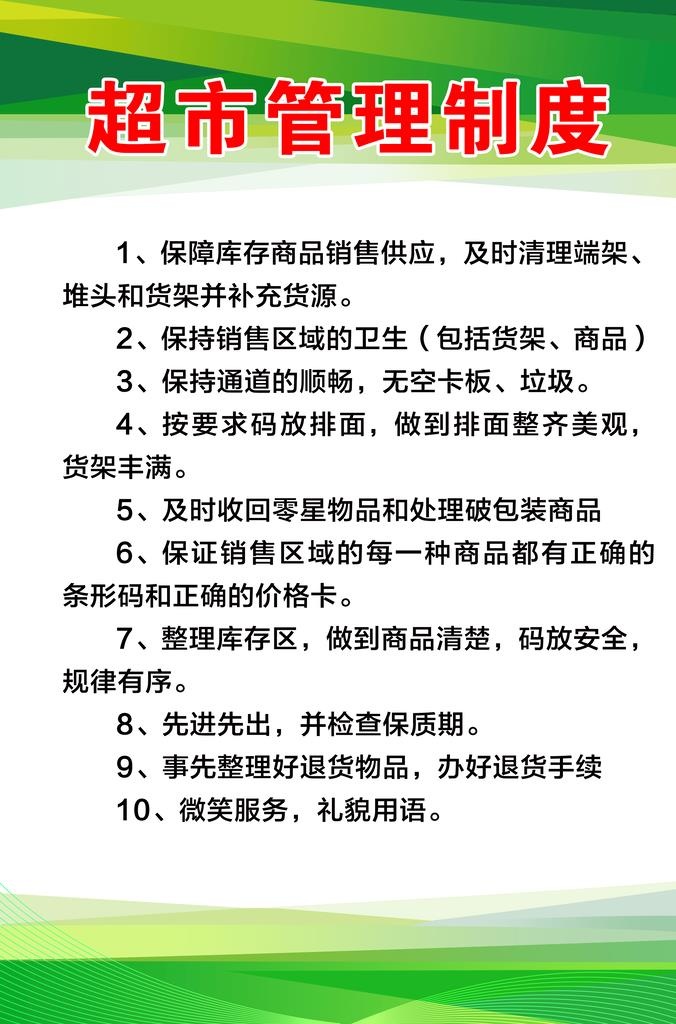 超市管理制度

1、保障库存商品销售供应，及时清理端架、堆头和货架并补充货源。

2、保持销售区域的卫生（包括货架、商品）

3、保持通道的顺畅，无空卡板、垃圾。

4、按要求码放排面，做到排面整齐美观，货架丰满。

5、及时收回零星物品和处理破包装商品

6、保证销售区域的每一种商品都有正确的条形码和正确的价格卡。

7、整理库存区，做到商品清楚，码放安全，规律有序。

8、先进先出，并检查保质期。

9、事先整理好退货物品，办好退货手续

10、微笑服务，礼貌用语。